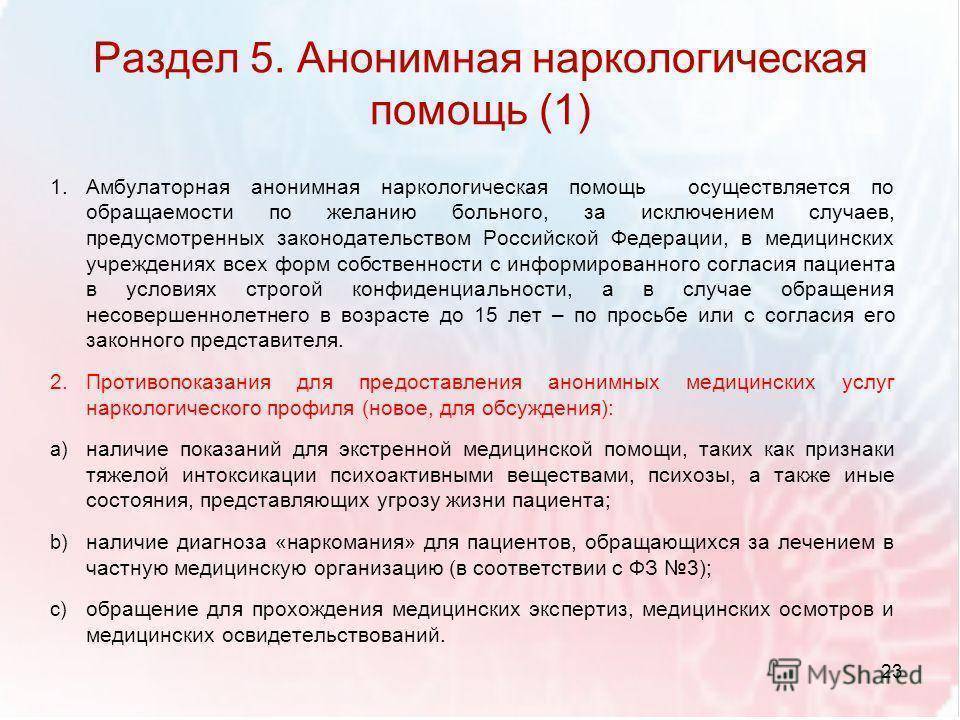 Раздел 5. Анонимная наркологическая помощь (1)

1. Амбулаторная анонимная наркологическая помощь осуществляется по обращаемости по желанию больного, за исключением случаев, предусмотренных законодательством Российской Федерации, в медицинских учреждениях всех форм собственности с информированного согласия пациента в условиях строгой конфиденциальности, а в случае обращения несовершеннолетнего в возрасте до 15 лет – по просьбе или с согласия его законного представителя.

2. Противопоказания для предоставления анонимных медицинских услуг наркологического профиля (новое, для обсуждения):

a) наличие показаний для экстренной медицинской помощи, таких как признаки тяжелой интоксикации психоактивными веществами, психозы, а также иные состояния, представляющих угрозу жизни пациента;

b) наличие диагноза «наркомания» для пациентов, обращающихся за лечением в частную медицинскую организацию (в соответствии с ФЗ №3);

c) обращение для прохождения медицинских экспертиз, медицинских осмотров и медицинских освидетельствований.

23

MyShared